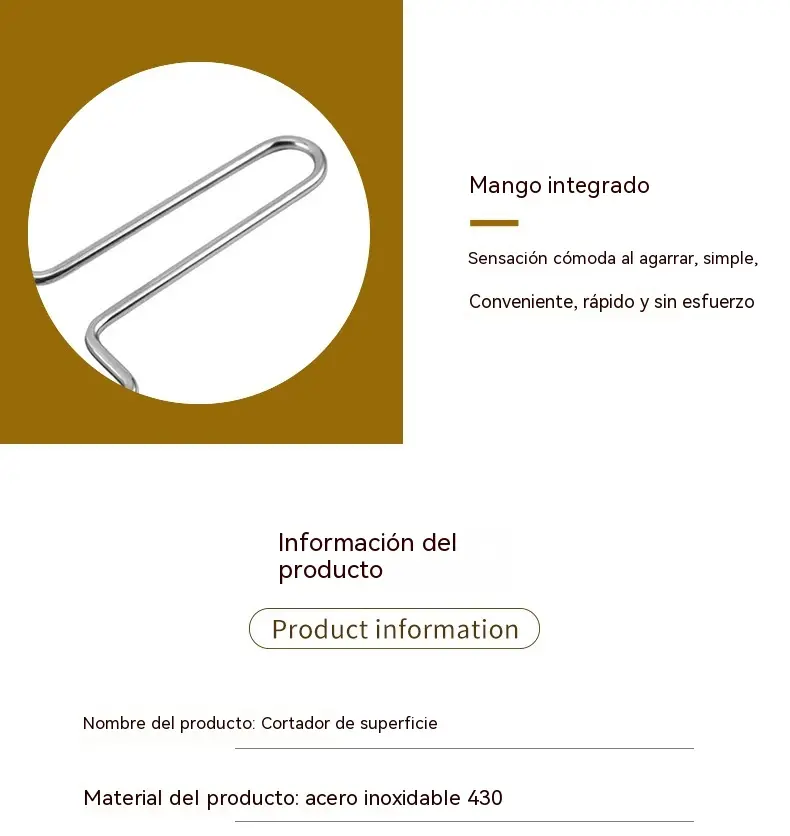 Mango integrado

Sensación cómoda al agarrar, simple,

Conveniente, rápido y sin esfuerzo

Información del producto

Product information

Nombre del producto: Cortador de superficie

Material del producto: acero inoxidable 430